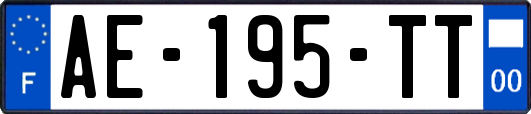 F

AE-195-TT

00